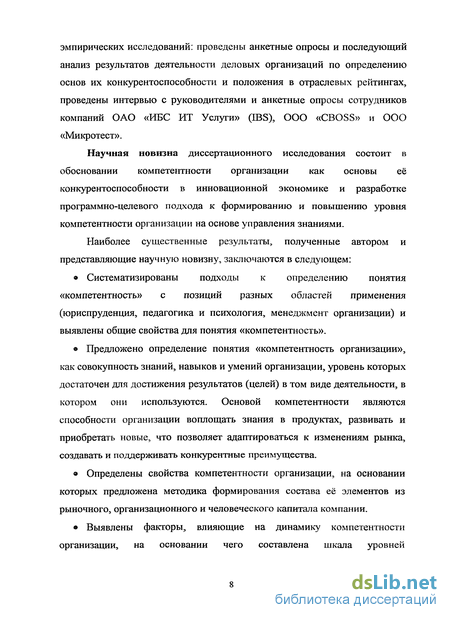 эмпирических исследований: проведены анкетные опросы и последующий анализ результатов деятельности деловых организаций по определению основ их конкурентоспособности и положения в отраслевых рейтингах, проведены интервью с руководителями и анкетные опросы сотрудников компаний ОАО «ИБС ИТ Услуги» (IBS), ООО «CBOSS» и ООО «Микротест».

Научная новизна диссертационного исследования состоит в обосновании компетентности организации как основы её конкурентоспособности в инновационной экономике и разработке программно-целевого подхода к формированию и повышению уровня компетентности организации на основе управления знаниями.

Наиболее существенные результаты, полученные автором и представляющие научную новизну, заключаются в следующем:

• Систематизированы подходы к определению понятия «компетентность» с позиций разных областей применения (юриспруденция, педагогика и психология, менеджмент организации) и выявлены общие свойства для понятия «компетентность».

• Предложено определение понятия «компетентность организации», как совокупность знаний, навыков и умений организации, уровень которых достаточен для достижения результатов (целей) в том виде деятельности, в котором они используются. Основой компетентности являются способности организации воплощать знания в продуктах, развивать и приобретать новые, что позволяет адаптироваться к изменениям рынка, создавать и поддерживать конкурентные преимущества.

• Определены свойства компетентности организации, на основании которых предложена методика формирования состава её элементов из рыночного, организационного и человеческого капитала компании.

• Выявлены факторы, влияющие на динамику компетентности организации, на основании чего составлена шкала уровней

8

dsLib.net
библиотека диссертаций